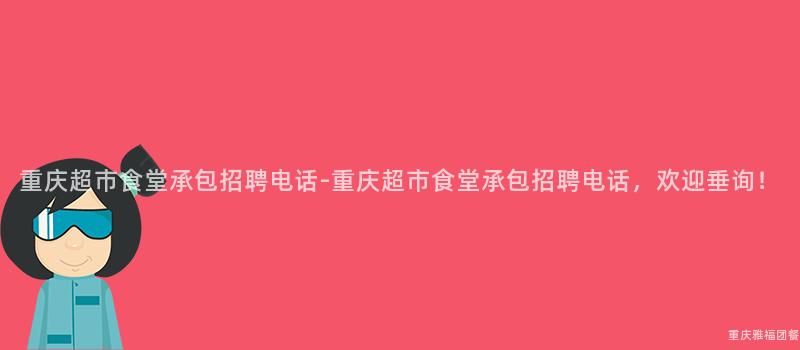 重庆超市食堂承包招聘电话-重庆超市食堂承包招聘电话，欢迎垂询！

重庆雅福团餐